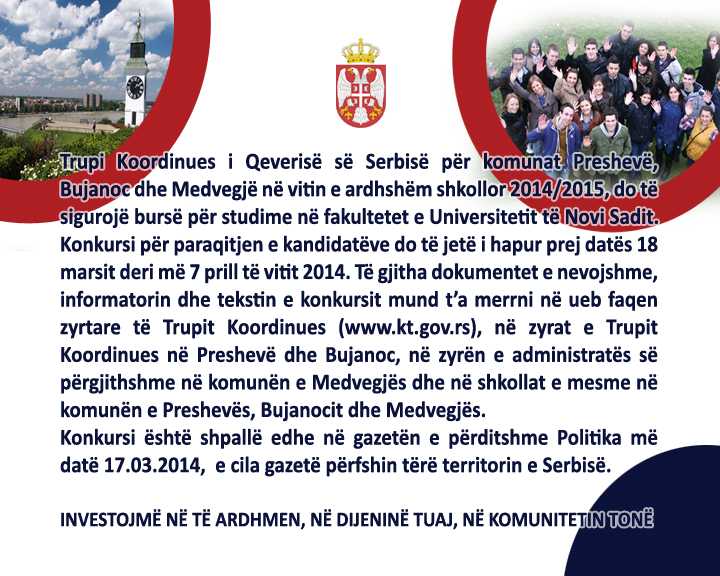 Trupi Koordinues i Qeverisë së Serbisë për komunat Preshevë, Bujanoc dhe Medvegjë në vitin e ardhshëm shkollor 2014/2015, do të sigurojë bursë për studime në fakultetet e Universitetit të Novi Sadit. Konkursi për paraqitjen e kandidatëve do të jetë i hapur prej datës 18 marsit deri më 7 prill të vitit 2014. Të gjitha dokumentet e nevojshme, informatorin dhe tekstin e konkursit mund t'a merrni në ueb faqen zyrtare të Trupit Koordinues (www.kt.gov.rs), në zyrat e Trupit Koordinues në Preshevë dhe Bujanoc, në zyrën e administratës së përgjithshme në komunën e Medvegjës dhe në shkollat e mesme në komunën e Preshevës, Bujanocit dhe Medvegjës.
Konkursi është shpallë edhe në gazetën e përditshme Politika më datë 17.03.2014, e cila gazetë përfshin tërë territorin e Serbisë.

INVESTOJMË NË TË ARDHMEN, NË DIJENINË TUAJ, NË KOMUNITETIN TONË